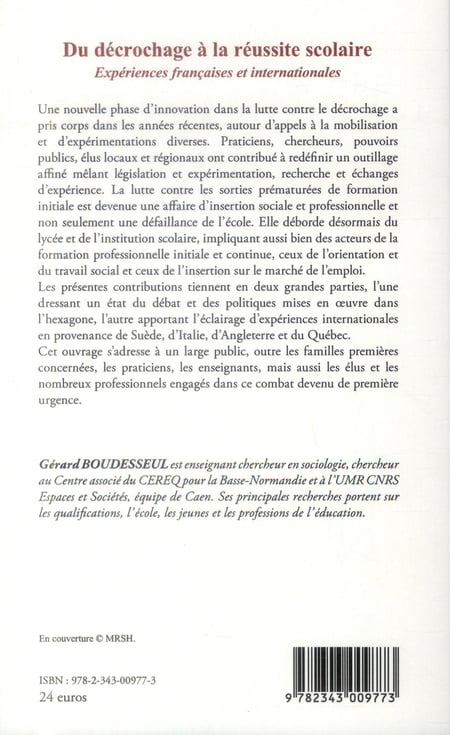 Du décrochage à la réussite scolaire
Expériences françaises et internationales

Une nouvelle phase d'innovation dans la lutte contre le décrochage a pris corps dans les années récentes, autour d'appels à la mobilisation et d'expérimentations diverses. Praticiens, chercheurs, pouvoirs publics, élus locaux et régionaux ont contribué à redéfinir un outillage affiné mêlant législation et expérimentation, recherche et échanges d'expérience. La lutte contre les sorties prématurées de formation initiale est devenue une affaire d'insertion sociale et professionnelle et non seulement une défaillance de l'école. Elle déborde désormais du lycée et de l'institution scolaire, impliquant aussi bien des acteurs de la formation professionnelle initiale et continue, ceux de l'orientation et du travail social et ceux de l'insertion sur le marché de l'emploi.
Les présentes contributions tiennent en deux grandes parties, l'une dressant un état du débat et des politiques mises en œuvre dans l'hexagone, l'autre apportant l'éclairage d'expériences internationales en provenance de Suède, d'Italie, d'Angleterre et du Québec.
Cet ouvrage s'adresse à un large public, outre les familles premières concernées, les praticiens, les enseignants, mais aussi les élus et les nombreux professionnels engagés dans ce combat devenu de première urgence.

Gérard BOUDESSEUL est enseignant chercheur en sociologie, chercheur au Centre associé du CEREQ pour la Basse-Normandie et à l'UMR CNRS Espaces et Sociétés, équipe de Caen. Ses principales recherches portent sur les qualifications, l'école, les jeunes et les professions de l'éducation.

En couverture © MRSH.

ISBN : 978-2-343-00977-3
24 euros

9 782343 009773